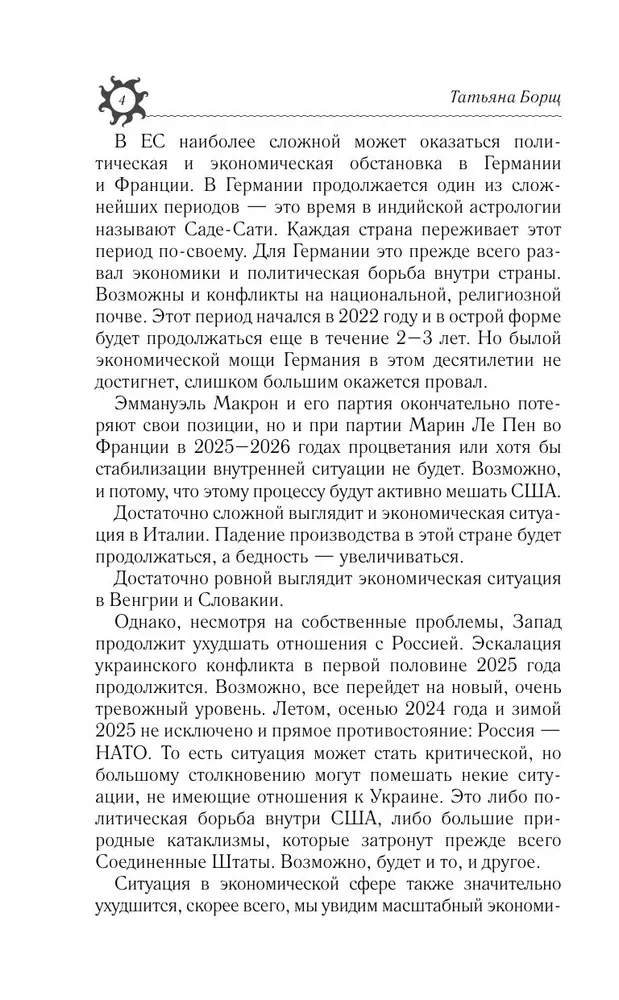 4

Татьяна Борщ

В ЕС наиболее сложной может оказаться политическая и экономическая обстановка в Германии и Франции. В Германии продолжается один из сложнейших периодов — это время в индийской астрологии называют Саде-Сати. Каждая страна переживает этот период по-своему. Для Германии это прежде всего развал экономики и политическая борьба внутри страны. Возможны и конфликты на национальной, религиозной почве. Этот период начался в 2022 году и в острой форме будет продолжаться еще в течение 2—3 лет. Но былой экономической мощи Германия в этом десятилетии не достигнет, слишком большим окажется провал.

Эммануэль Макрон и его партия окончательно потеряют свои позиции, но и при партии Марин Ле Пен во Франции в 2025—2026 годах процветания или хотя бы стабилизации внутренней ситуации не будет. Возможно, и потому, что этому процессу будут активно мешать США.

Достаточно сложной выглядит и экономическая ситуация в Италии. Падение производства в этой стране будет продолжаться, а бедность — увеличиваться.

Достаточно ровной выглядит экономическая ситуация в Венгрии и Словакии.

Однако, несмотря на собственные проблемы, Запад продолжит ухудшать отношения с Россией. Эскалация украинского конфликта в первой половине 2025 года продолжится. Возможно, все перейдет на новый, очень тревожный уровень. Летом, осенью 2024 года и зимой 2025 не исключено и прямое противостояние: Россия — НАТО. То есть ситуация может стать критической, но большому столкновению могут помешать некие ситуации, не имеющие отношения к Украине. Это либо политическая борьба внутри США, либо большие природные катаклизмы, которые затронут прежде всего Соединенные Штаты. Возможно, будет и то, и другое.

Ситуация в экономической сфере также значительно ухудшится, скорее всего, мы увидим масштабный экономи-